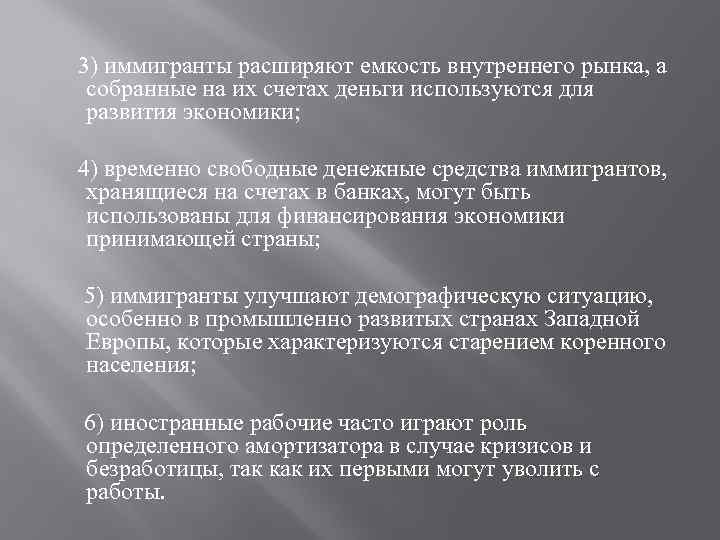 3) иммигранты расширяют емкость внутреннего рынка, а собранные на их счетах деньги используются для развития экономики;

4) временно свободные денежные средства иммигрантов, хранящиеся на счетах в банках, могут быть использованы для финансирования экономики принимающей страны;

5) иммигранты улучшают демографическую ситуацию, особенно в промышленно развитых странах Западной Европы, которые характеризуются старением коренного населения;

6) иностранные рабочие часто играют роль определенного амортизатора в случае кризисов и безработицы, так как их первыми могут уволить с работы.